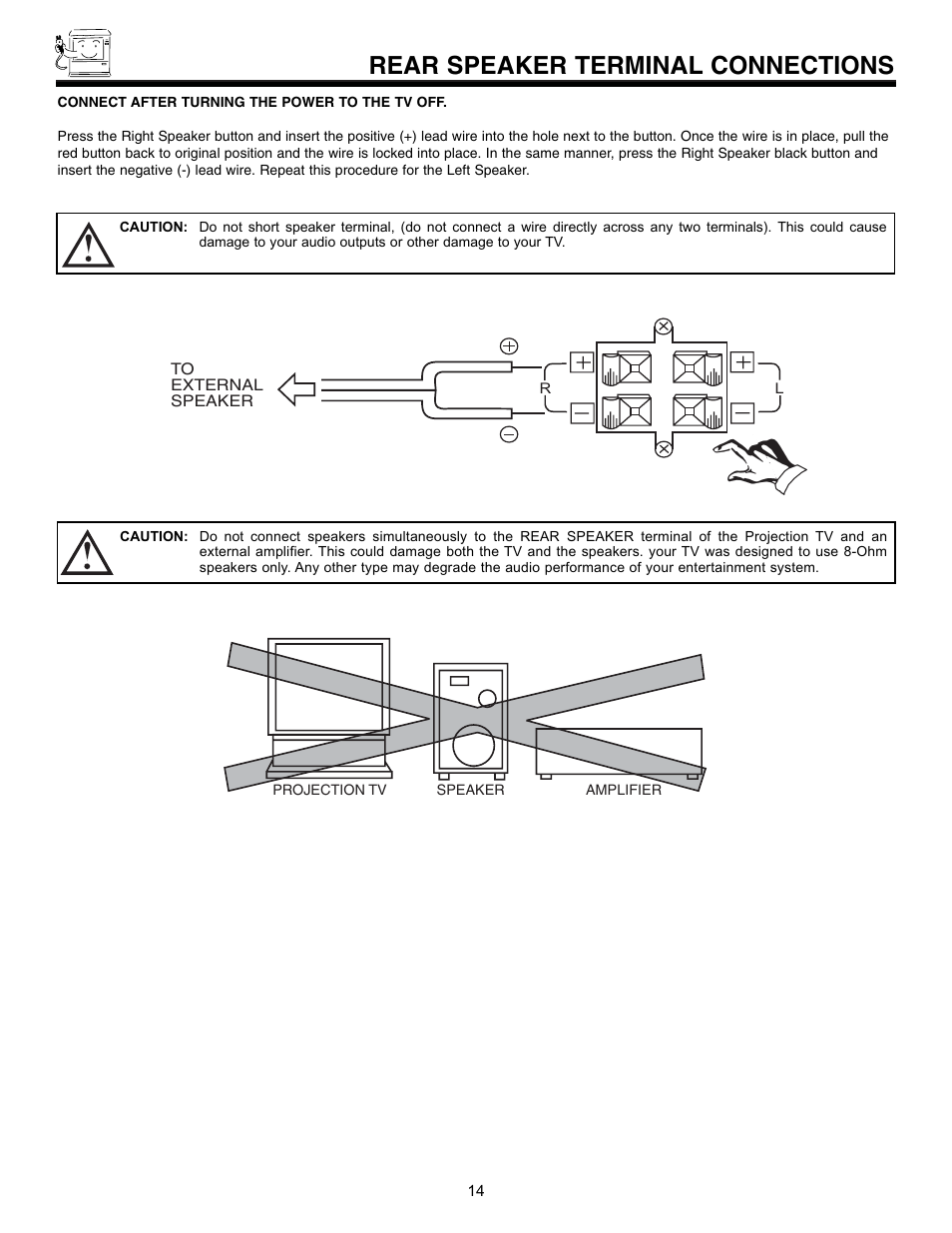 REAR SPEAKER TERMINAL CONNECTIONS

CONNECT AFTER TURNING THE POWER TO THE TV OFF.

Press the Right Speaker button and insert the positive (+) lead wire into the hole next to the button. Once the wire is in place, pull the red button back to original position and the wire is locked into place. In the same manner, press the Right Speaker black button and insert the negative (-) lead wire. Repeat this procedure for the Left Speaker.

CAUTION: Do not short speaker terminal, (do not connect a wire directly across any two terminals). This could cause damage to your audio outputs or other damage to your TV.

TO EXTERNAL SPEAKER

R

L

CAUTION: Do not connect speakers simultaneously to the REAR SPEAKER terminal of the Projection TV and an external amplifier. This could damage both the TV and the speakers. your TV was designed to use 8-Ohm speakers only. Any other type may degrade the audio performance of your entertainment system.

PROJECTION TV SPEAKER AMPLIFIER

14